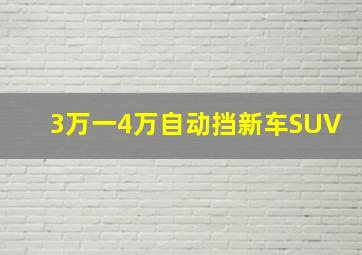 3万一4万自动挡新车SUV